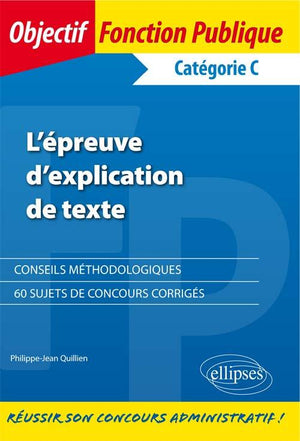 Objectif Fonction Publique

Catégorie C

L'épreuve d'explication de texte

CONSEILS MÉTHODOLOGIQUES

60 SUJETS DE CONCOURS CORRIGÉS

Philippe-Jean Quillien

ellipses

RÉUSSIR SON CONCOURS ADMINISTRATIF !